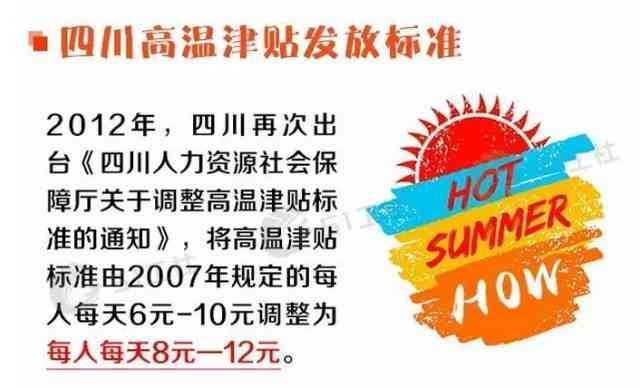 四川高温津贴发放标准

2012年，四川再次出台《四川人力资源社会保障厅关于调整高温津贴标准的通知》，将高温津贴标准由2007年规定的每人每天6元-10元调整为每人每天8元一12元。

HOT
SUMMER
HOW